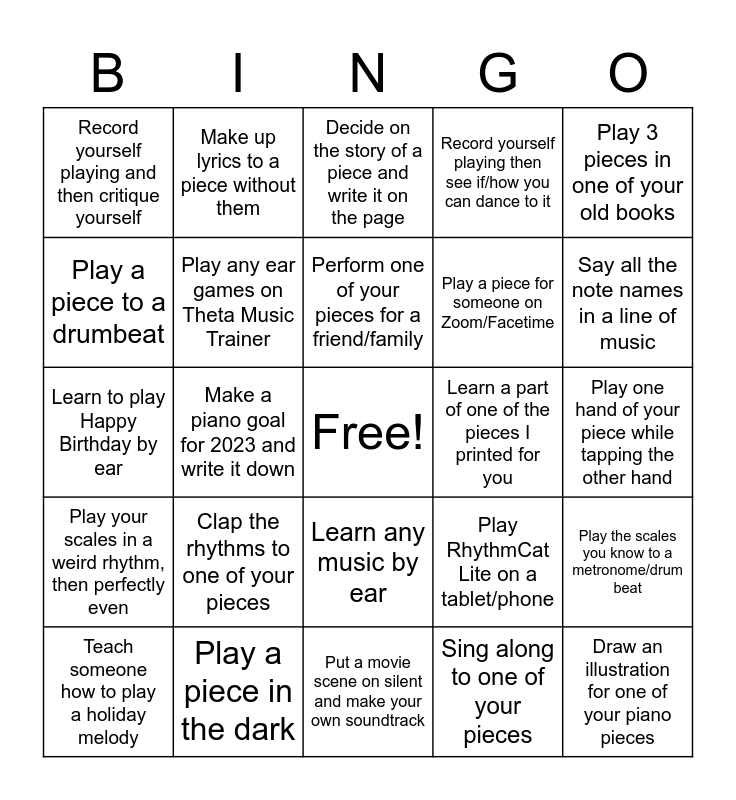 | B | I | N | G | O |
|---|---|---|---|---|
| Record yourself playing and then critique yourself | Make up lyrics to a piece without them | Decide on the story of a piece and write it on the page | Record yourself playing then see if/how you can dance to it | Play 3 pieces in one of your old books |
| Play a piece to a drumbeat | Play any ear games on Theta Music Trainer | Perform one of your pieces for a friend/family | Play a piece for someone on Zoom/Facetime | Say all the note names in a line of music |
| Learn to play Happy Birthday by ear | Make a piano goal for 2023 and write it down | Free! | Learn a part of one of the pieces I printed for you | Play one hand of your piece while tapping the other hand |
| Play your scales in a weird rhythm, then perfectly even | Clap the rhythms to one of your pieces | Learn any music by ear | Play RhythmCat Lite on a tablet/phone | Play the scales you know to a metronome/drum beat |
| Teach someone how to play a holiday melody | Play a piece in the dark | Put a movie scene on silent and make your own soundtrack | Sing along to one of your pieces | Draw an illustration for one of your piano pieces |